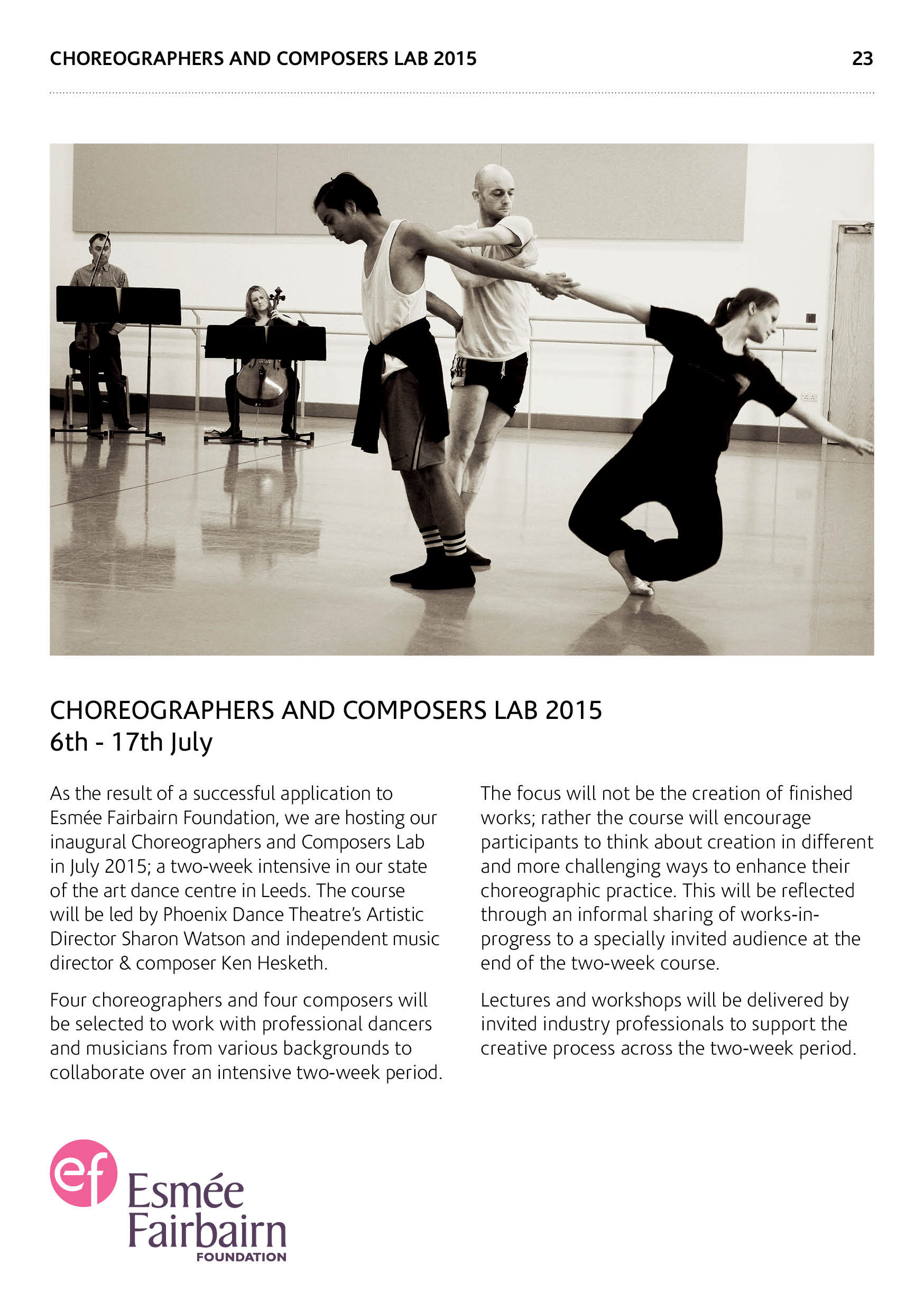 CHOREOGRAPHERS AND COMPOSERS LAB 2015

23

CHOREOGRAPHERS AND COMPOSERS LAB 2015
6th - 17th July

As the result of a successful application to Esmée Fairbairn Foundation, we are hosting our inaugural Choreographers and Composers Lab in July 2015; a two-week intensive in our state of the art dance centre in Leeds. The course will be led by Phoenix Dance Theatre's Artistic Director Sharon Watson and independent music director & composer Ken Hesketh.

Four choreographers and four composers will be selected to work with professional dancers and musicians from various backgrounds to collaborate over an intensive two-week period.

The focus will not be the creation of finished works; rather the course will encourage participants to think about creation in different and more challenging ways to enhance their choreographic practice. This will be reflected through an informal sharing of works-in-progress to a specially invited audience at the end of the two-week course.

Lectures and workshops will be delivered by invited industry professionals to support the creative process across the two-week period.

ef Esmée Fairbairn FOUNDATION